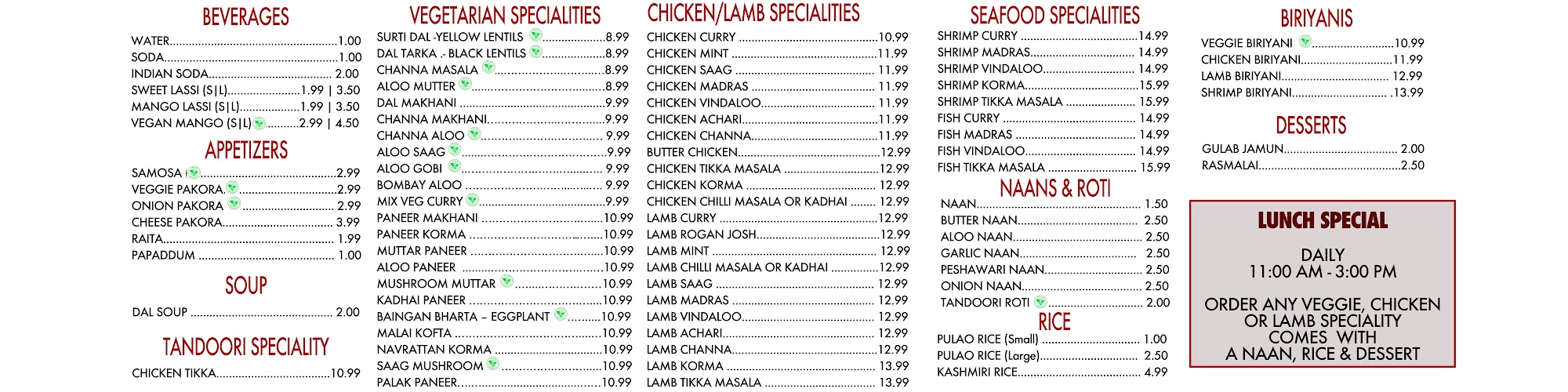 BEVERAGES

WATER 1.00
SODA 1.00
INDIAN SODA 2.00
SWEET LASSI (S|L) 1.99 | 3.50
MANGO LASSI (S|L) 1.99 | 3.50
VEGAN MANGO (S|L) 2.99 | 4.50

APPETIZERS

SAMOSA 2.99
VEGGIE PAKORA 2.99
ONION PAKORA 2.99
CHEESE PAKORA 3.99
RAITA 1.99
PAPADDUM 1.00

SOUP

DAL SOUP 2.00

TANDOORI SPECIALITY

CHICKEN TIKKA 10.99

VEGETARIAN SPECIALITIES

SURTI DAL -YELLOW LENTILS 8.99
DAL TARKA .- BLACK LENTILS 8.99
CHANNA MASALA 8.99
ALOO MUTTER 8.99
DAL MAKHANI 9.99
CHANNA MAKHANI 9.99
CHANNA ALOO 9.99
ALOO SAAG 9.99
ALOO GOBI 9.99
BOMBAY ALOO 9.99
MIX VEG CURRY 9.99
PANEER MAKHANI 10.99
PANEER KORMA 10.99
MUTTAR PANEER 10.99
ALOO PANEER 10.99
MUSHROOM MUTTAR 10.99
KADHAI PANEER 10.99
BAINGAN BHARTA – EGGPLANT 10.99
MALAI KOFTA 10.99
NAVRATTAN KORMA 10.99
SAAG MUSHROOM 10.99
PALAK PANEER 10.99

CHICKEN/LAMB SPECIALITIES

CHICKEN CURRY 10.99
CHICKEN MINT 11.99
CHICKEN SAAG 11.99
CHICKEN MADRAS 11.99
CHICKEN VINDALOO 11.99
CHICKEN ACHARI 11.99
CHICKEN CHANNA 11.99
BUTTER CHICKEN 12.99
CHICKEN TIKKA MASALA 12.99
CHICKEN KORMA 12.99
CHICKEN CHILLI MASALA OR KADHAI 12.99
LAMB CURRY 12.99
LAMB ROGAN JOSH 12.99
LAMB MINT 12.99
LAMB CHILLI MASALA OR KADHAI 12.99
LAMB SAAG 12.99
LAMB MADRAS 12.99
LAMB VINDALOO 12.99
LAMB ACHARI 12.99
LAMB CHANNA 12.99
LAMB KORMA 13.99
LAMB TIKKA MASALA 13.99

SEAFOOD SPECIALITIES

SHRIMP CURRY 14.99
SHRIMP MADRAS 14.99
SHRIMP VINDALOO 14.99
SHRIMP KORMA 15.99
SHRIMP TIKKA MASALA 15.99
FISH CURRY 14.99
FISH MADRAS 14.99
FISH VINDALOO 14.99
FISH TIKKA MASALA 15.99

NAANS & ROTI

NAAN 1.50
BUTTER NAAN 2.50
ALOO NAAN 2.50
GARLIC NAAN 2.50
PESHAWARI NAAN 2.50
ONION NAAN 2.50
TANDOORI ROTI 2.00

RICE

PULAO RICE (Small) 1.00
PULAO RICE (Large) 2.50
KASHMIRI RICE 4.99

BIRIYANIS

VEGGIE BIRIYANI 10.99
CHICKEN BIRIYANI 11.99
LAMB BIRIYANI 12.99
SHRIMP BIRIYANI .13.99

DESSERTS

GULAB JAMUN 2.00
RASMALAI 2.50

LUNCH SPECIAL

DAILY
11:00 AM - 3:00 PM

ORDER ANY VEGGIE, CHICKEN OR LAMB SPECIALITY COMES WITH A NAAN, RICE & DESSERT